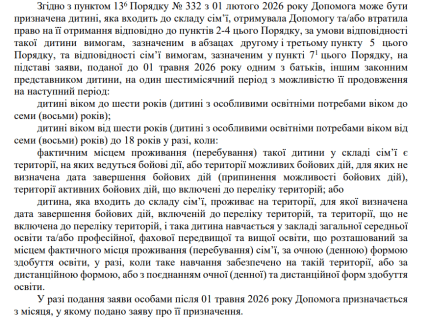 Згідно з пунктом $13^6$ Порядку № 332 з 01 лютого 2026 року Допомога може бути призначена дитині, яка входить до складу сім'ї, отримувала Допомогу та/або втратила право на її отримання відповідно до пунктів 2-4 цього Порядку, за умови відповідності такої дитини вимогам, зазначеним в абзацах другому і третьому пункту 5 цього Порядку, та відповідності сім'ї вимогам, зазначеним у пункті $7^1$ цього Порядку, на підставі заяви, поданої до 01 травня 2026 року одним з батьків, іншим законним представником дитини, на один шестимісячний період з можливістю її продовження на наступний період:

дитині віком до шести років (дитині з особливими освітніми потребами віком до семи (восьми) років);

дитині віком від шести років (дитині з особливими освітніми потребами віком від семи (восьми) років) до 18 років у разі, коли:

фактичним місцем проживання (перебування) такої дитини у складі сім'ї є території, на яких ведуться бойові дії, або території можливих бойових дій, для яких не визначена дата завершення бойових дій (припинення можливості бойових дій), території активних бойових дій, що включені до переліку територій; або

дитина, яка входить до складу сім'ї, проживає на території, для якої визначена дата завершення бойових дій, включеній до переліку територій, та території, що не включена до переліку територій, і така дитина навчається у закладі загальної середньої освіти та/або професійної, фахової передвищої та вищої освіти, що розташований за місцем фактичного місця проживання (перебування) сім'ї, за очною (денною) формою здобуття освіти, у разі, коли таке навчання забезпечено на такій території, або за дистанційною формою, або з поєднанням очної (денної) та дистанційної форм здобуття освіти.

У разі подання заяви особами після 01 травня 2026 року Допомога призначається з місяця, у якому подано заяву про її призначення.